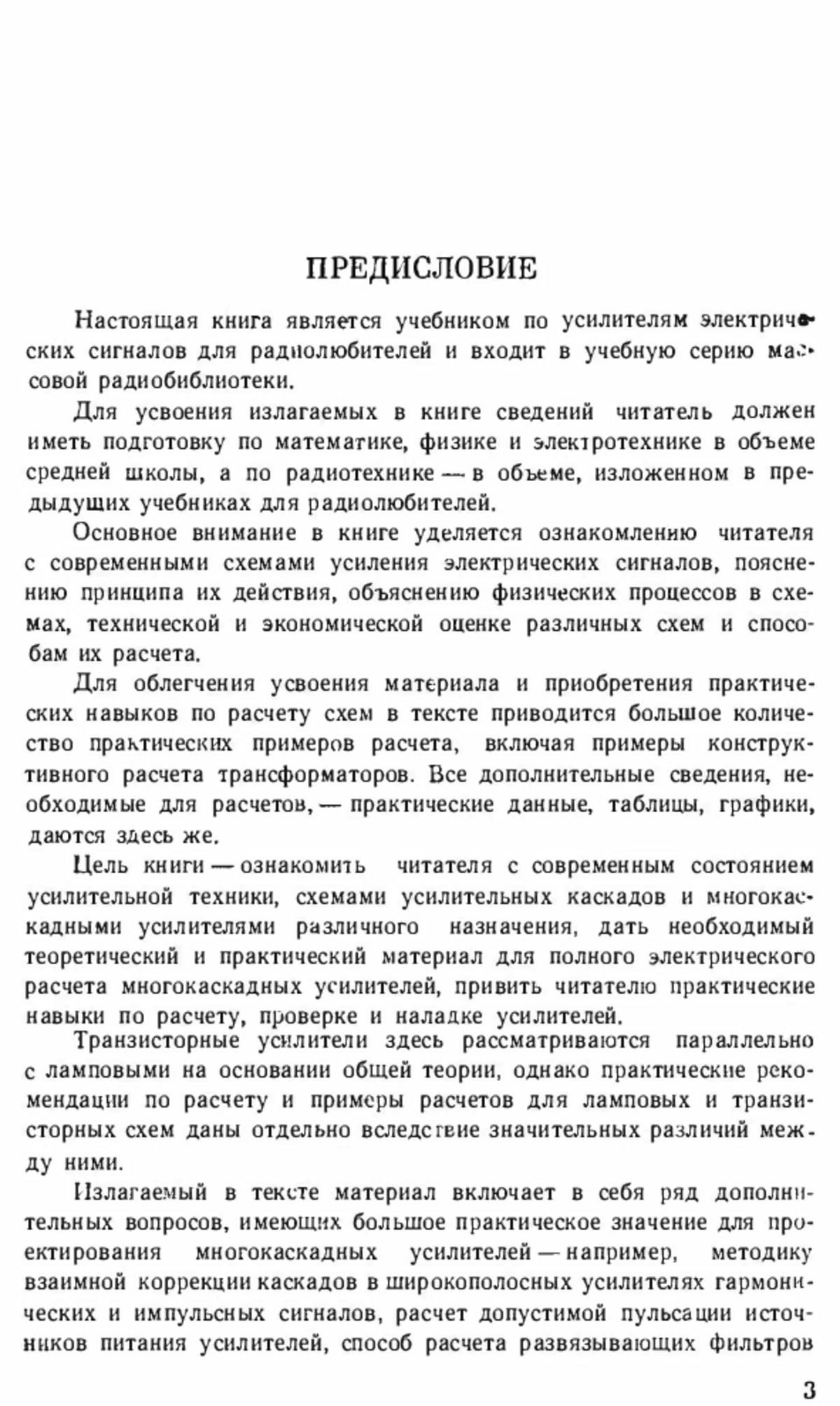 ПРЕДИСЛОВИЕ

Настоящая книга является учебником по усилителям электрических сигналов для радиолюбителей и входит в учебную серию массовой радиобиблиотеки.

Для усвоения излагаемых в книге сведений читатель должен иметь подготовку по математике, физике и электротехнике в объеме средней школы, а по радиотехнике — в объеме, изложенном в предыдущих учебниках для радиолюбителей.

Основное внимание в книге уделяется ознакомлению читателя с современными схемами усиления электрических сигналов, пояснению принципа их действия, объяснению физических процессов в схемах, технической и экономической оценке различных схем и способам их расчета.

Для облегчения усвоения материала и приобретения практических навыков по расчету схем в тексте приводится большое количество практических примеров расчета, включая примеры конструктивного расчета трансформаторов. Все дополнительные сведения, необходимые для расчетов, — практические данные, таблицы, графики, даются здесь же.

Цель книги — ознакомить читателя с современным состоянием усилительной техники, схемами усилительных каскадов и многокаскадными усилителями различного назначения, дать необходимый теоретический и практический материал для полного электрического расчета многокаскадных усилителей, привить читателю практические навыки по расчету, проверке и наладке усилителей.

Транзисторные усилители здесь рассматриваются параллельно с ламповыми на основании общей теории, однако практические рекомендации по расчету и примеры расчетов для ламповых и транзисторных схем даны отдельно вследствие значительных различий между ними.

Излагаемый в тексте материал включает в себя ряд дополнительных вопросов, имеющих большое практическое значение для проектирования многокаскадных усилителей — например, методику взаимной коррекции каскадов в широкополосных усилителях гармонических и импульсных сигналов, расчет допустимой пульсации источников питания усилителей, способ расчета развязывающих фильтров

3